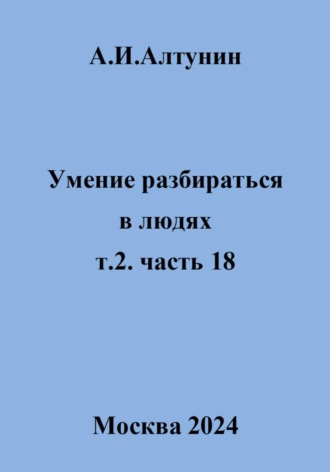 А.И.Алтунин

Умение разбираться в людях т.2. часть 18

Москва 2024